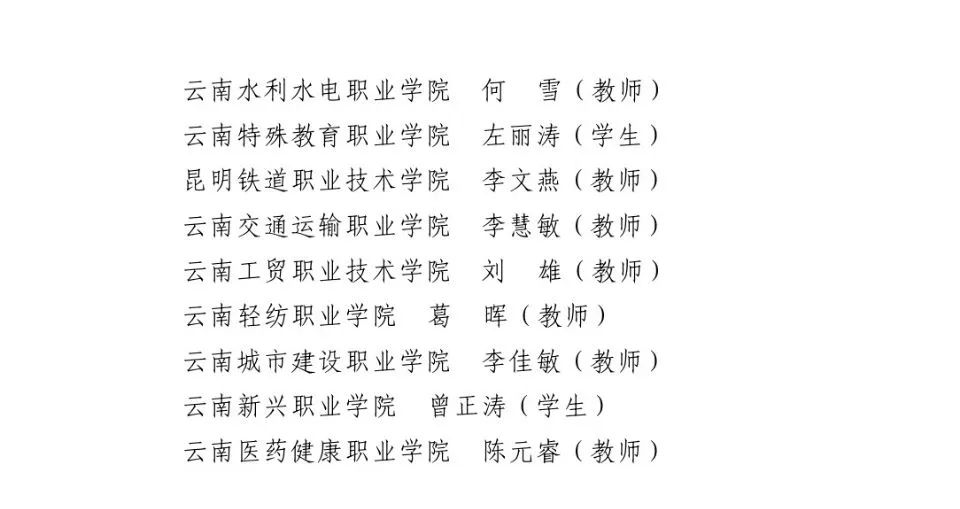 云南水利水电职业学院　何　雪（教师）
云南特殊教育职业学院　左丽涛（学生）
昆明铁道职业技术学院　李文燕（教师）
云南交通运输职业学院　李慧敏（教师）
云南工贸职业技术学院　刘　雄（教师）
云南轻纺职业学院　葛　晖（教师）
云南城市建设职业学院　李佳敏（教师）
云南新兴职业学院　曾正涛（学生）
云南医药健康职业学院　陈元睿（教师）